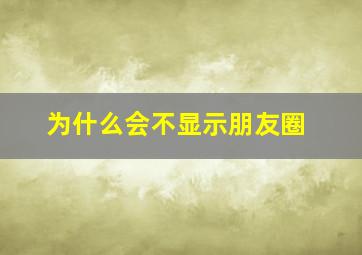 为什么会不显示朋友圈